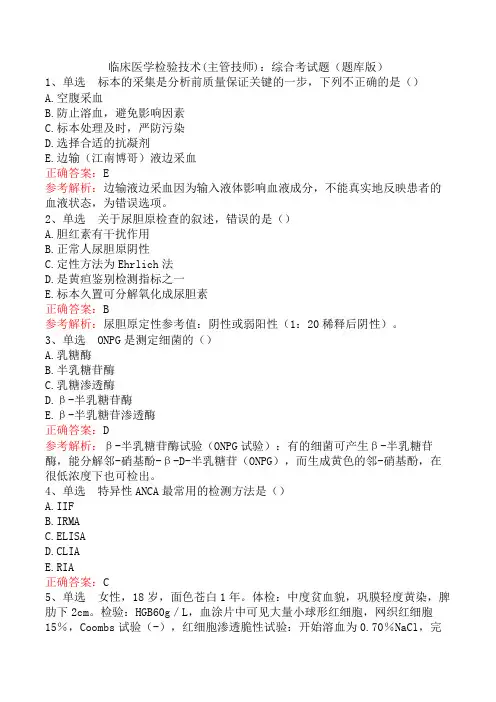 临床医学检验技术(主管技师)：综合考试题（题库版）

1、单选　标本的采集是分析前质量保证关键的一步，下列不正确的是（）
A.空腹采血
B.防止溶血，避免影响因素
C.标本处理及时，严防污染
D.选择合适的抗凝剂
E.边输（江南博哥）液边采血
正确答案：E
参考解析：边输液边采血因为输入液体影响血液成分，不能真实地反映患者的血液状态，为错误选项。

2、单选　关于尿胆原检查的叙述，错误的是（）
A.胆红素有干扰作用
B.正常人尿胆原阴性
C.定性方法为Ehrlich法
D.是黄疸鉴别检测指标之一
E.标本久置可分解氧化成尿胆素
正确答案：B
参考解析：尿胆原定性参考值：阴性或弱阳性（1：20稀释后阴性）。

3、单选　ONPG是测定细菌的（）
A.乳糖酶
B.半乳糖苷酶
C.乳糖渗透酶
D.β-半乳糖苷酶
E.β-半乳糖苷渗透酶
正确答案：D
参考解析：β-半乳糖苷酶试验（ONPG试验）：有的细菌可产生β-半乳糖苷酶，能分解邻-硝基酚-β-D-半乳糖苷（ONPG），而生成黄色的邻-硝基酚，在很低浓度下也可检出。

4、单选　特异性ANCA最常用的检测方法是（）
A.IIF
B.IRMA
C.ELISA
D.CLIA
E.RIA
正确答案：C

5、单选　女性，18岁，面色苍白1年。体检：中度贫血貌，巩膜轻度黄染，脾肋下2cm。检验：HGB60g／L，血涂片中可见大量小球形红细胞，网织红细胞15%，Coombs试验（-），红细胞渗透脆性试验：开始溶血为0.70%NaCl，完